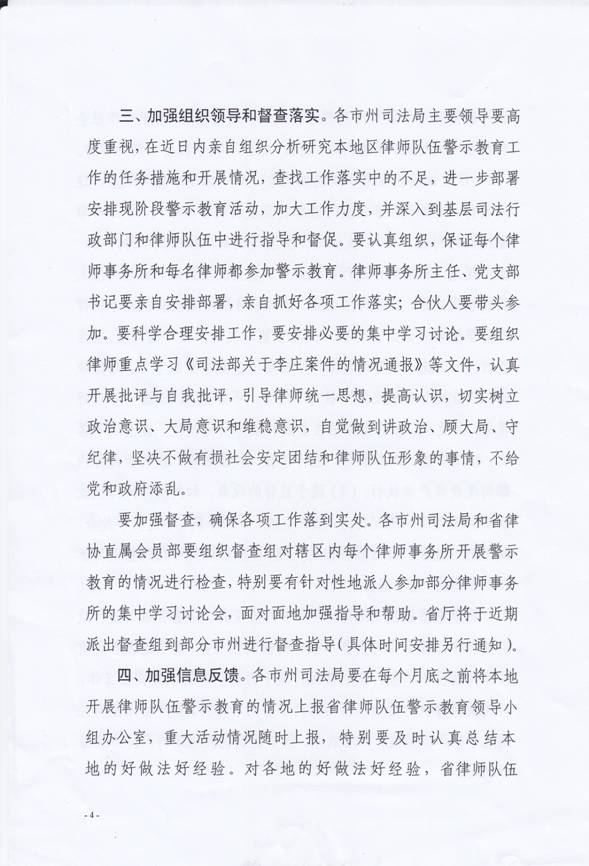 三、加强组织领导和督查落实。各市州司法局主要领导要高度重视，在近日内亲自组织分析研究本地区律师队伍警示教育工作的任务措施和开展情况，查找工作落实中的不足，进一步部署安排现阶段警示教育活动，加大工作力度，并深入到基层司法行政部门和律师队伍中进行指导和督促。要认真组织，保证每个律师事务所和每名律师都参加警示教育。律师事务所主任、党支部书记要亲自安排部署，亲自抓好各项工作落实；合伙人要带头参加。要科学合理安排工作，要安排必要的集中学习讨论。要组织律师重点学习《司法部关于李庄案件的情况通报》等文件，认真开展批评与自我批评，引导律师统一思想，提高认识，切实树立政治意识、大局意识和维稳意识，自觉做到讲政治、顾大局、守纪律，坚决不做有损社会安定团结和律师队伍形象的事情，不给党和政府添乱。

要加强督查，确保各项工作落到实处。各市州司法局和省律协直属会员部要组织督查组对辖区内每个律师事务所开展警示教育的情况进行检查，特别要有针对性地派人参加部分律师事务所的集中学习讨论会，面对面地加强指导和帮助。省厅将于近期派出督查组到部分市州进行督查指导（具体时间安排另行通知）。

四、加强信息反馈。各市州司法局要在每个月底之前将本地开展律师队伍警示教育的情况上报省律师队伍警示教育领导小组办公室，重大活动情况随时上报，特别要及时认真总结本地的好做法好经验。对各地的好做法好经验，省律师队伍

-4-